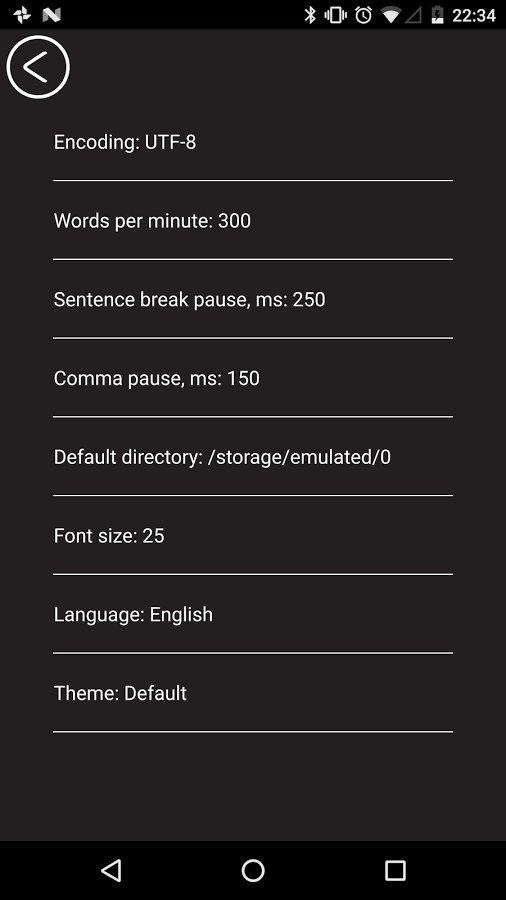 22:34

Encoding: UTF-8

Words per minute: 300

Sentence break pause, ms: 250

Comma pause, ms: 150

Default directory: /storage/emulated/0

Font size: 25

Language: English

Theme: Default